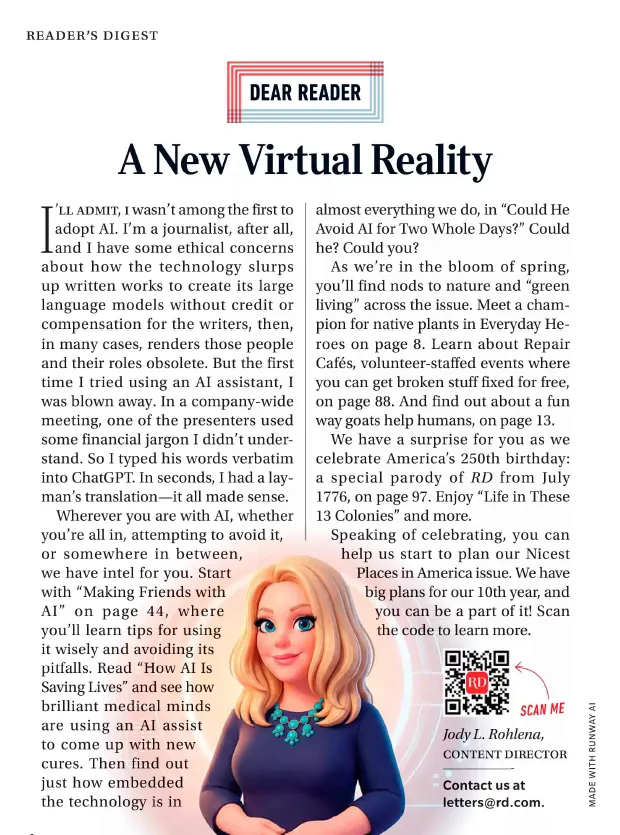 READER'S DIGEST

DEAR READER

A New Virtual Reality

I'LL ADMIT, I wasn't among the first to adopt AI. I'm a journalist, after all, and I have some ethical concerns about how the technology slurps up written works to create its large language models without credit or compensation for the writers, then, in many cases, renders those people and their roles obsolete. But the first time I tried using an AI assistant, I was blown away. In a company-wide meeting, one of the presenters used some financial jargon I didn't understand. So I typed his words verbatim into ChatGPT. In seconds, I had a layman's translation—it all made sense.

Wherever you are with AI, whether you're all in, attempting to avoid it, or somewhere in between, we have intel for you. Start with "Making Friends with AI" on page 44, where you'll learn tips for using it wisely and avoiding its pitfalls. Read "How AI Is Saving Lives" and see how brilliant medical minds are using an AI assist to come up with new cures. Then find out just how embedded the technology is in almost everything we do, in "Could He Avoid AI for Two Whole Days?" Could he? Could you?

As we're in the bloom of spring, you'll find nods to nature and "green living" across the issue. Meet a champion for native plants in Everyday Heroes on page 8. Learn about Repair Cafés, volunteer-staffed events where you can get broken stuff fixed for free, on page 88. And find out about a fun way goats help humans, on page 13.

We have a surprise for you as we celebrate America's 250th birthday: a special parody of RD from July 1776, on page 97. Enjoy "Life in These 13 Colonies" and more.

Speaking of celebrating, you can help us start to plan our Nicest Places in America issue. We have big plans for our 10th year, and you can be a part of it! Scan the code to learn more.

RD

SCAN ME

Jody L. Rohlena,
CONTENT DIRECTOR

Contact us at letters@rd.com.

MADE WITH RUNWAY AI